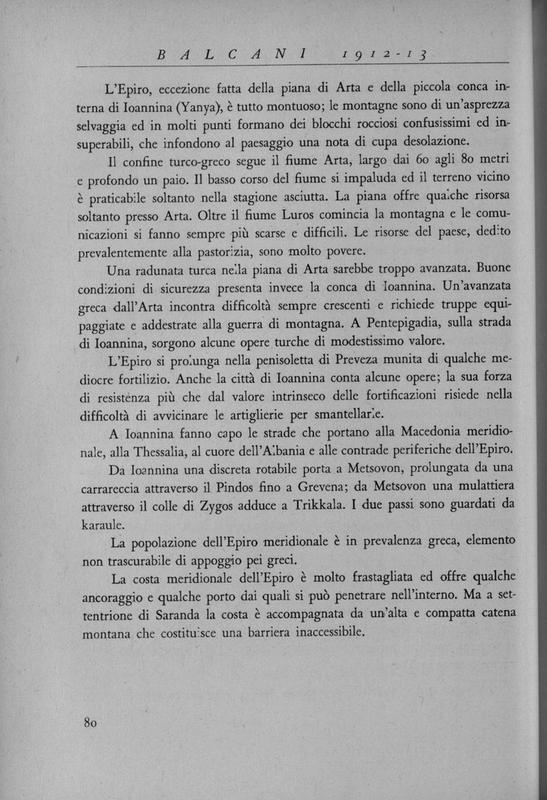 BALCANI 1912-13

L'Epiro, eccezione fatta della piana di Arta e della piccola conca interna di Ioannina (Yanya), è tutto montuoso; le montagne sono di un'asprezza selvaggia ed in molti punti formano dei blocchi rocciosi confusissimi ed insuperabili, che infondono al paesaggio una nota di cupa desolazione.

Il confine turco-greco segue il fiume Arta, largo dai 60 agli 80 metri e profondo un paio. Il basso corso del fiume si impaluda ed il terreno vicino è praticabile soltanto nella stagione asciutta. La piana offre qualche risorsa soltanto presso Arta. Oltre il fiume Luros comincia la montagna e le comunicazioni si fanno sempre più scarse e difficili. Le risorse del paese, dedito prevalentemente alla pastorizia, sono molto povere.

Una radunata turca nella piana di Arta sarebbe troppo avanzata. Buone condizioni di sicurezza presenta invece la conca di Ioannina. Un'avanzata greca dall'Arta incontra difficoltà sempre crescenti e richiede truppe equipaggiate e addestrate alla guerra di montagna. A Pentepigadia, sulla strada di Ioannina, sorgono alcune opere turche di modestissimo valore.

L'Epiro si prolunga nella penisoletta di Preveza munita di qualche mediocre fortilizio. Anche la città di Ioannina conta alcune opere; la sua forza di resistenza più che dal valore intrinseco delle fortificazioni risiede nella difficoltà di avvicinare le artiglierie per smantellarle.

A Ioannina fanno capo le strade che portano alla Macedonia meridionale, alla Thessalia, al cuore dell'Albania e alle contrade periferiche dell'Epiro.

Da Ioannina una discreta rotabile porta a Metsovon, prolungata da una carrareccia attraverso il Pindos fino a Grevena; da Metsovon una mulattiera attraverso il colle di Zygos adduce a Trikkala. I due passi sono guardati da karaule.

La popolazione dell'Epiro meridionale è in prevalenza greca, elemento non trascurabile di appoggio pei greci.

La costa meridionale dell'Epiro è molto frastagliata ed offre qualche ancoraggio e qualche porto dai quali si può penetrare nell'interno. Ma a settentrione di Saranda la costa è accompagnata da un'alta e compatta catena montana che costituisce una barriera inaccessibile.

80